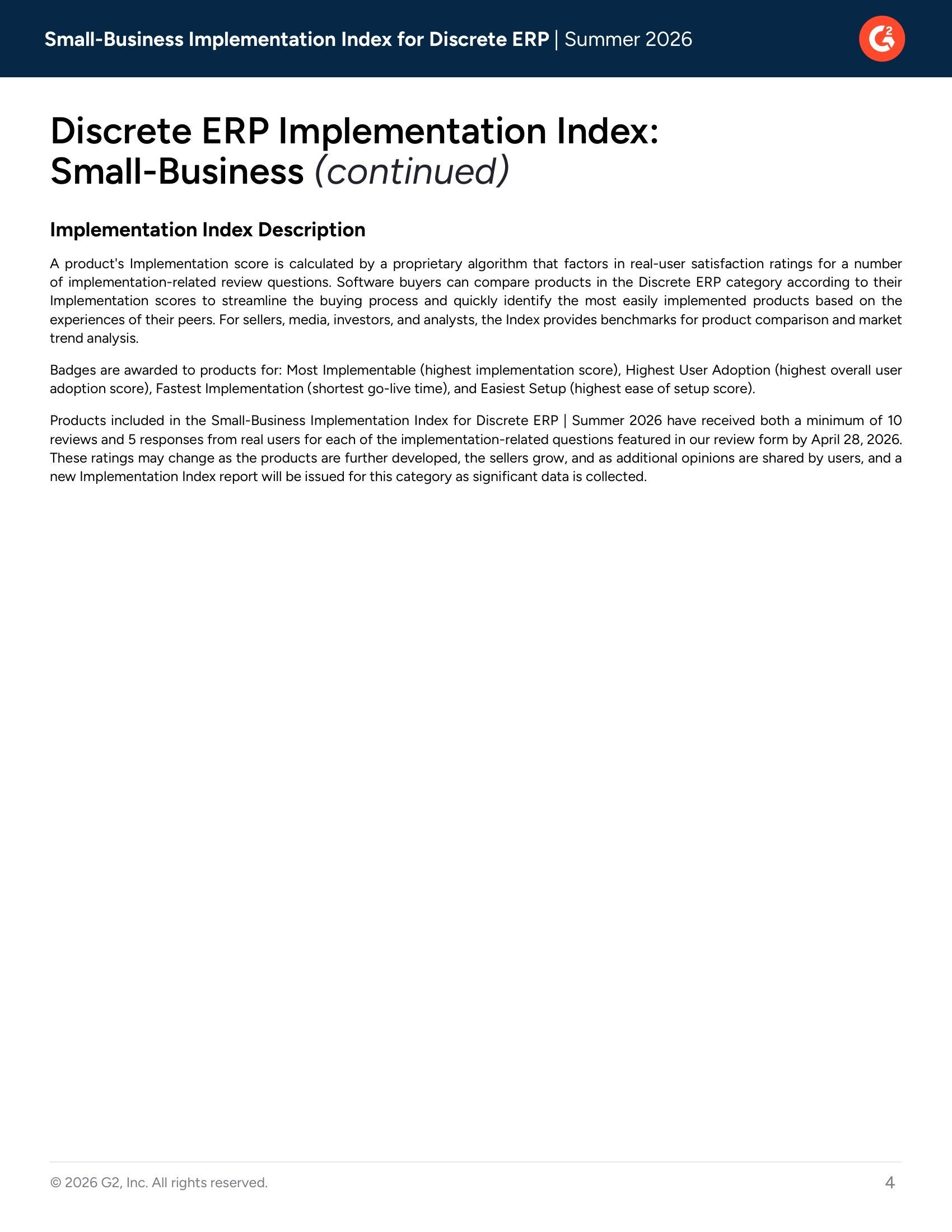 Small-Business Implementation Index for Discrete ERP | Summer 2026

Discrete ERP Implementation Index: Small-Business (continued)

Implementation Index Description

A product's Implementation score is calculated by a proprietary algorithm that factors in real-user satisfaction ratings for a number of implementation-related review questions. Software buyers can compare products in the Discrete ERP category according to their Implementation scores to streamline the buying process and quickly identify the most easily implemented products based on the experiences of their peers. For sellers, media, investors, and analysts, the Index provides benchmarks for product comparison and market trend analysis.

Badges are awarded to products for: Most Implementable (highest implementation score), Highest User Adoption (highest overall user adoption score), Fastest Implementation (shortest go-live time), and Easiest Setup (highest ease of setup score).

Products included in the Small-Business Implementation Index for Discrete ERP | Summer 2026 have received both a minimum of 10 reviews and 5 responses from real users for each of the implementation-related questions featured in our review form by April 28, 2026. These ratings may change as the products are further developed, the sellers grow, and as additional opinions are shared by users, and a new Implementation Index report will be issued for this category as significant data is collected.

© 2026 G2, Inc. All rights reserved.

4